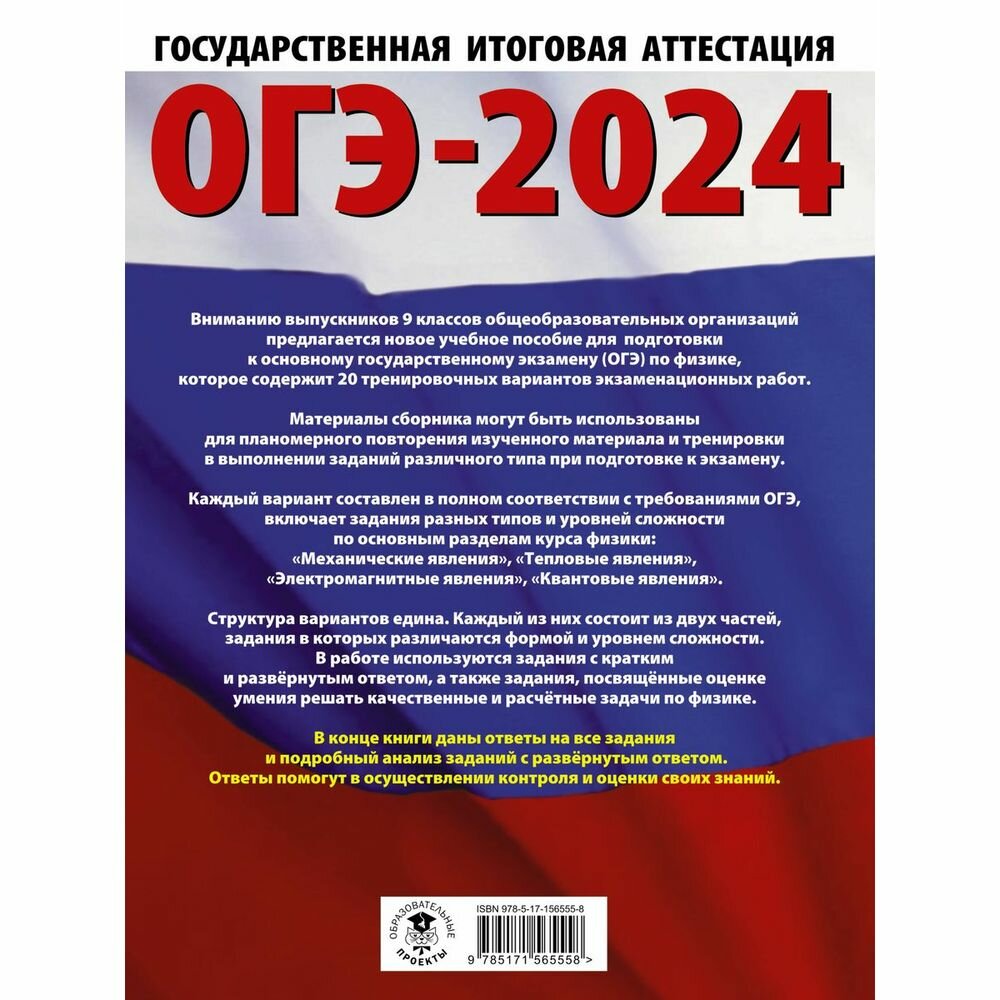 ГОСУДАРСТВЕННАЯ ИТОГОВАЯ АТТЕСТАЦИЯ

ОГЭ-2024

Вниманию выпускников 9 классов общеобразовательных организаций предлагается новое учебное пособие для подготовки к основному государственному экзамену (ОГЭ) по физике, которое содержит 20 тренировочных вариантов экзаменационных работ.

Материалы сборника могут быть использованы для планомерного повторения изученного материала и тренировки в выполнении заданий различного типа при подготовке к экзамену.

Каждый вариант составлен в полном соответствии с требованиями ОГЭ, включает задания разных типов и уровней сложности по основным разделам курса физики: «Механические явления», «Тепловые явления», «Электромагнитные явления», «Квантовые явления».

Структура вариантов едина. Каждый из них состоит из двух частей, задания в которых различаются формой и уровнем сложности. В работе используются задания с кратким и развёрнутым ответом, а также задания, посвящённые оценке умения решать качественные и расчётные задачи по физике.

В конце книги даны ответы на все задания и подробный анализ заданий с развёрнутым ответом. Ответы помогут в осуществлении контроля и оценки своих знаний.

ОБРАЗОВАТЕЛЬНЫЕ ПРОЕКТЫ

ISBN 978-5-17-156555-8

9 785171 565558 >